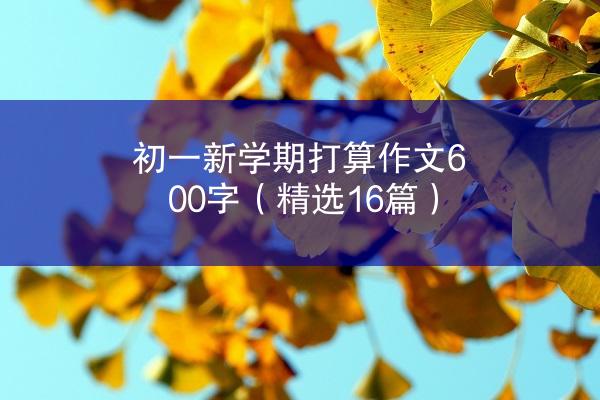 初一新学期打算作文600字（精选16篇）